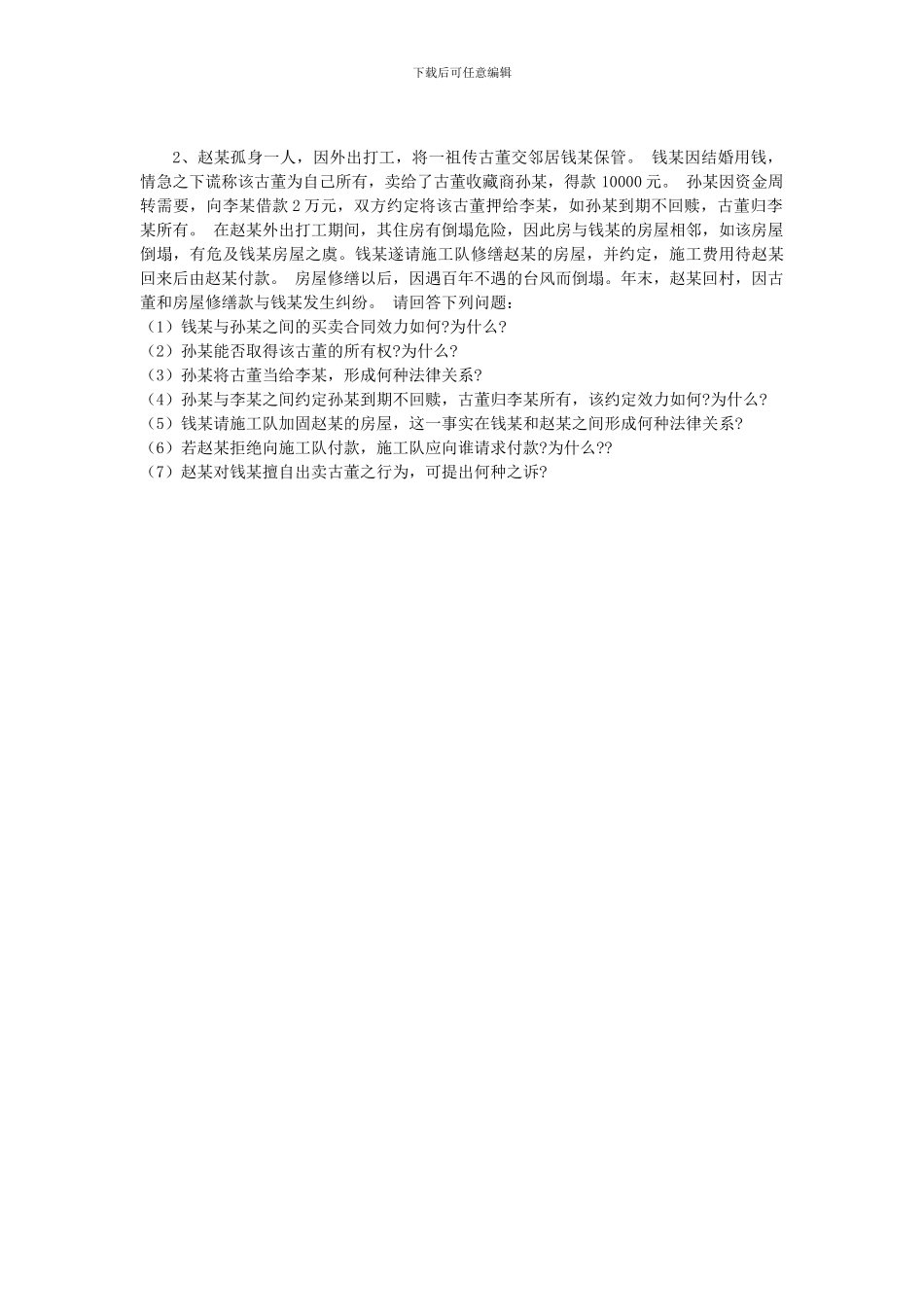 下载后可任意编辑

2、赵某孤身一人，因外出打工，将一祖传古董交邻居钱某保管。 钱某因结婚用钱，情急之下谎称该古董为自己所有，卖给了古董收藏商孙某，得款 10000 元。 孙某因资金周转需要，向李某借款 2 万元，双方约定将该古董押给李某，如孙某到期不回赎，古董归李某所有。 在赵某外出打工期间，其住房有倒塌危险，因此房与钱某的房屋相邻，如该房屋倒塌，有危及钱某房屋之虞。钱某遂请施工队修缮赵某的房屋，并约定，施工费用待赵某回来后由赵某付款。 房屋修缮以后，因遇百年不遇的台风而倒塌。年末，赵某回村，因古董和房屋修缮款与钱某发生纠纷。 请回答下列问题：
（1）钱某与孙某之间的买卖合同效力如何?为什么?
（2）孙某能否取得该古董的所有权?为什么?
（3）孙某将古董当给李某，形成何种法律关系?
（4）孙某与李某之间约定孙某到期不回赎，古董归李某所有，该约定效力如何?为什么?
（5）钱某请施工队加固赵某的房屋，这一事实在钱某和赵某之间形成何种法律关系?
（6）若赵某拒绝向施工队付款，施工队应向谁请求付款?为什么??
（7）赵某对钱某擅自出卖古董之行为，可提出何种之诉?